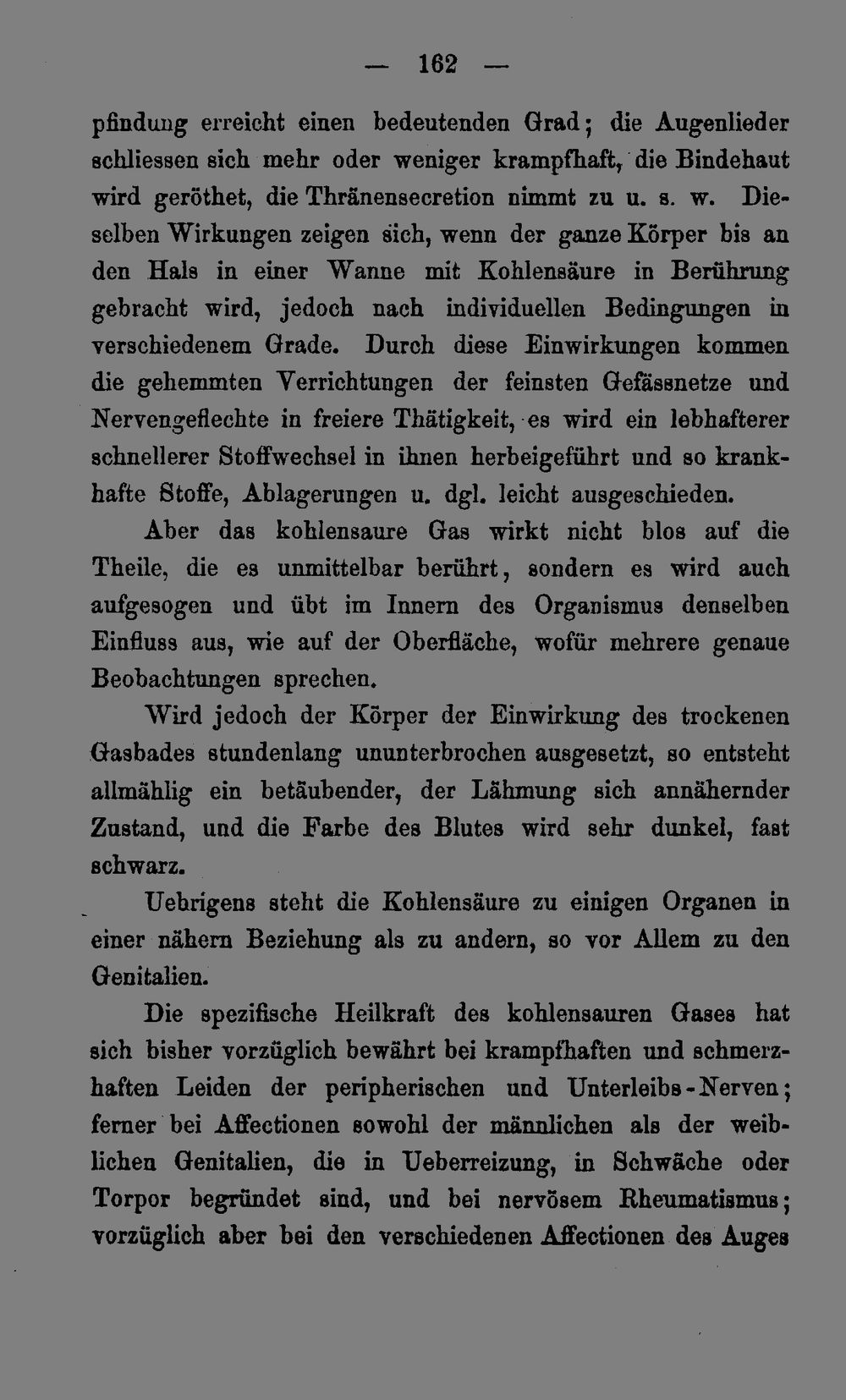 — 162 —

pfindung erreicht einen bedeutenden Grad; die Augenlieder schliessen sich mehr oder weniger krampfhaft, die Bindehaut wird geröthet, die Thränensecretion nimmt zu u. s. w. Dieselben Wirkungen zeigen sich, wenn der ganze Körper bis an den Hals in einer Wanne mit Kohlensäure in Berührung gebracht wird, jedoch nach individuellen Bedingungen in verschiedenem Grade. Durch diese Einwirkungen kommen die gehemmten Verrichtungen der feinsten Gefässnetze und Nervengeflechte in freiere Thätigkeit, es wird ein lebhafterer schnellerer Stoffwechsel in ihnen herbeigeführt und so krankhafte Stoffe, Ablagerungen u. dgl. leicht ausgeschieden.

Aber das kohlensaure Gas wirkt nicht blos auf die Theile, die es unmittelbar berührt, sondern es wird auch aufgesogen und übt im Innern des Organismus denselben Einfluss aus, wie auf der Oberfläche, wofür mehrere genaue Beobachtungen sprechen.

Wird jedoch der Körper der Einwirkung des trockenen Gasbades stundenlang ununterbrochen ausgesetzt, so entsteht allmählig ein betäubender, der Lähmung sich annähernder Zustand, und die Farbe des Blutes wird sehr dunkel, fast schwarz.

Uebrigens steht die Kohlensäure zu einigen Organen in einer nähern Beziehung als zu andern, so vor Allem zu den Genitalien.

Die spezifische Heilkraft des kohlensauren Gases hat sich bisher vorzüglich bewährt bei krampfhaften und schmerzhaften Leiden der peripherischen und Unterleibs-Nerven; ferner bei Affectionen sowohl der männlichen als der weiblichen Genitalien, die in Ueberreizung, in Schwäche oder Torpor begründet sind, und bei nervösem Rheumatismus; vorzüglich aber bei den verschiedenen Affectionen des Auges